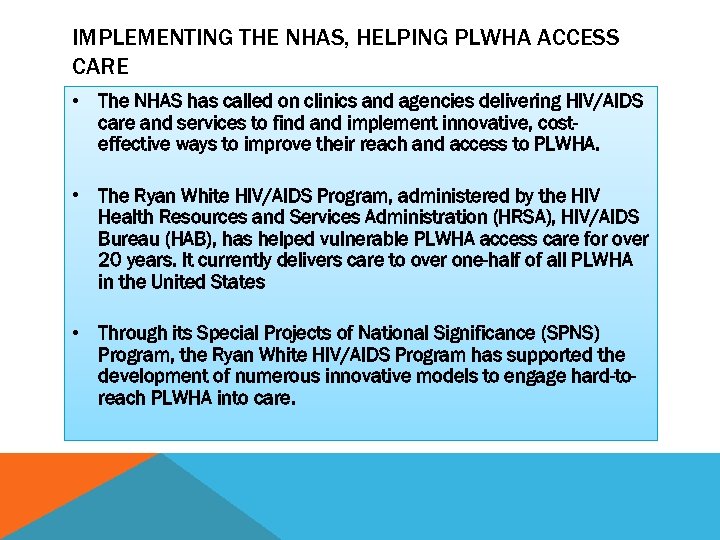 IMPLEMENTING THE NHAS, HELPING PLWHA ACCESS CARE

• The NHAS has called on clinics and agencies delivering HIV/AIDS care and services to find and implement innovative, cost-effective ways to improve their reach and access to PLWHA.

• The Ryan White HIV/AIDS Program, administered by the HIV Health Resources and Services Administration (HRSA), HIV/AIDS Bureau (HAB), has helped vulnerable PLWHA access care for over 20 years. It currently delivers care to over one-half of all PLWHA in the United States

• Through its Special Projects of National Significance (SPNS) Program, the Ryan White HIV/AIDS Program has supported the development of numerous innovative models to engage hard-to-reach PLWHA into care.